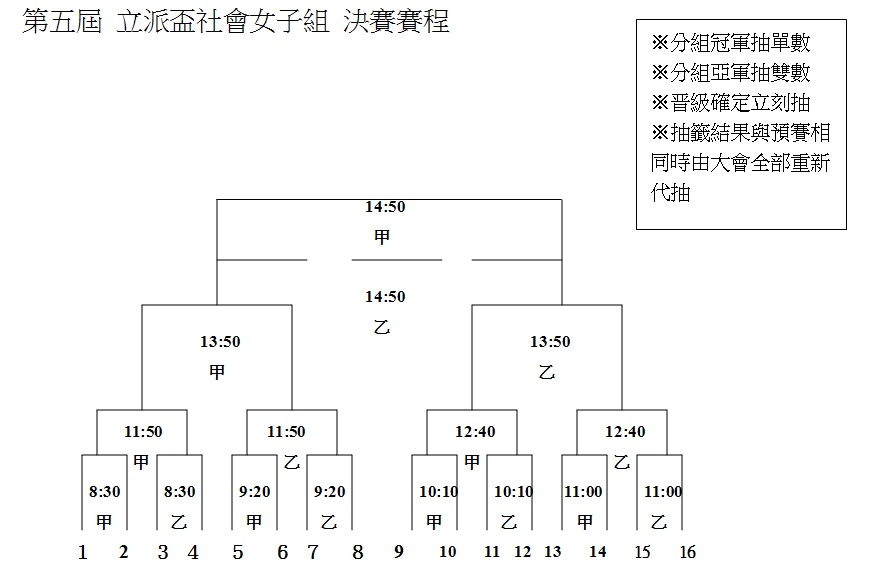 第五屆 立派盃社會女子組 決賽賽程

※分組冠軍抽單數
※分組亞軍抽雙數
※晉級確定立刻抽
※抽籤結果與預賽相同時由大會全部重新代抽

14:50
甲

14:50
乙

13:50
甲

13:50
乙

11:50
甲

11:50
乙

12:40
甲

12:40
乙

8:30
甲

8:30
乙

9:20
甲

9:20
乙

10:10
甲

10:10
乙

11:00
甲

11:00
乙

1 2 3 4 5 6 7 8 9 10 11 12 13 14 15 16